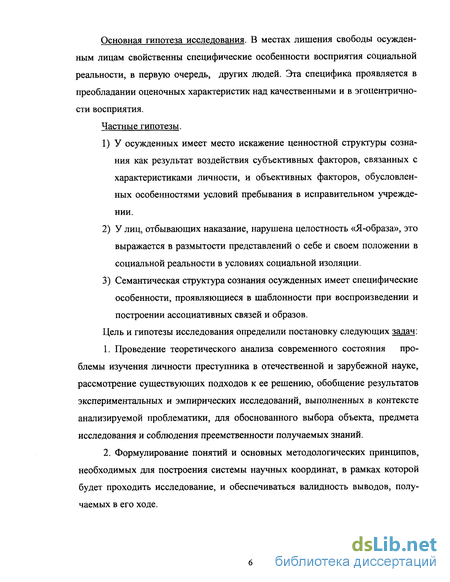 Основная гипотеза исследования. В местах лишения свободы осужденным лицам свойственны специфические особенности восприятия социальной реальности, в первую очередь, других людей. Эта специфика проявляется в преобладании оценочных характеристик над качественными и в эгоцентричности восприятия.

Частные гипотезы.

1) У осужденных имеет место искажение ценностной структуры сознания как результат воздействия субъективных факторов, связанных с характеристиками личности, и объективных факторов, обусловленных особенностями условий пребывания в исправительном учреждении.

2) У лиц, отбывающих наказание, нарушена целостность «Я-образа», это выражается в размытости представлений о себе и своем положении в социальной реальности в условиях социальной изоляции.

3) Семантическая структура сознания осужденных имеет специфические особенности, проявляющиеся в шаблонности при воспроизведении и построении ассоциативных связей и образов.

Цель и гипотезы исследования определили постановку следующих задач:

1. Проведение теоретического анализа современного состояния проблемы изучения личности преступника в отечественной и зарубежной науке, рассмотрение существующих подходов к ее решению, обобщение результатов экспериментальных и эмпирических исследований, выполненных в контексте анализируемой проблематики, для обоснованного выбора объекта, предмета исследования и соблюдения преемственности получаемых знаний.

2. Формулирование понятий и основных методологических принципов, необходимых для построения системы научных координат, в рамках которой будет проходить исследование, и обеспечиваться валидность выводов, получаемых в его ходе.

6

dsLib.net
библиотека диссертаций